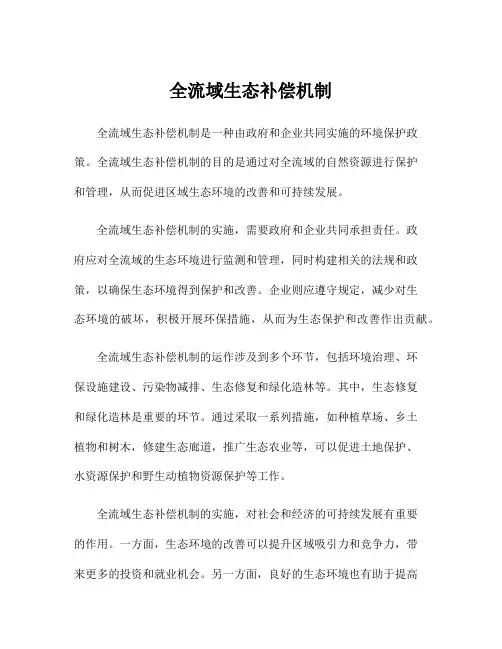 全流域生态补偿机制

全流域生态补偿机制是一种由政府和企业共同实施的环境保护政策。全流域生态补偿机制的目的是通过对全流域的自然资源进行保护和管理，从而促进区域生态环境的改善和可持续发展。

全流域生态补偿机制的实施，需要政府和企业共同承担责任。政府应对全流域的生态环境进行监测和管理，同时构建相关的法规和政策，以确保生态环境得到保护和改善。企业则应遵守规定，减少对生态环境的破坏，积极开展环保措施，从而为生态保护和改善作出贡献。

全流域生态补偿机制的运作涉及到多个环节，包括环境治理、环保设施建设、污染物减排、生态修复和绿化造林等。其中，生态修复和绿化造林是重要的环节。通过采取一系列措施，如种植草场、乡土植物和树木，修建生态廊道，推广生态农业等，可以促进土地保护、水资源保护和野生动植物资源保护等工作。

全流域生态补偿机制的实施，对社会和经济的可持续发展有重要的作用。一方面，生态环境的改善可以提升区域吸引力和竞争力，带来更多的投资和就业机会。另一方面，良好的生态环境也有助于提高